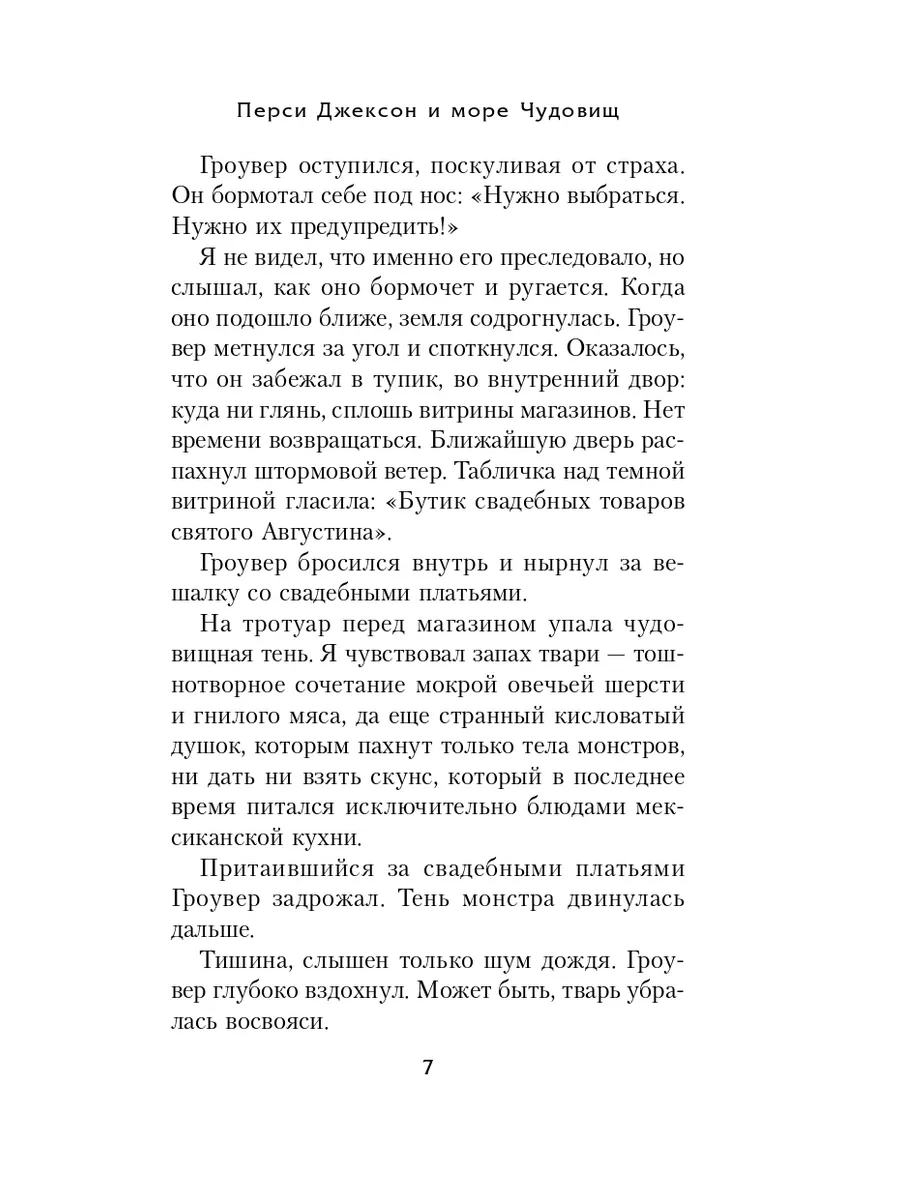 Перси Джексон и море Чудовищ

Гроувер оступился, поскуливая от страха. Он бормотал себе под нос: «Нужно выбраться. Нужно их предупредить!»

Я не видел, что именно его преследовало, но слышал, как оно бормочет и ругается. Когда оно подошло ближе, земля содрогнулась. Гроувер метнулся за угол и споткнулся. Оказалось, что он забежал в тупик, во внутренний двор: куда ни глянь, сплошь витрины магазинов. Нет времени возвращаться. Ближайшую дверь распахнул штормовой ветер. Табличка над темной витриной гласила: «Бутик свадебных товаров святого Августина».

Гроувер бросился внутрь и нырнул за вешалку со свадебными платьями.

На тротуар перед магазином упала чудовищная тень. Я чувствовал запах твари — тошнотворное сочетание мокрой овечьей шерсти и гнилого мяса, да еще странный кисловатый душок, которым пахнут только тела монстров, ни дать ни взять скунс, который в последнее время питался исключительно блюдами мексиканской кухни.

Притаившийся за свадебными платьями Гроувер задрожал. Тень монстра двинулась дальше.

Тишина, слышен только шум дождя. Гроувер глубоко вздохнул. Может быть, тварь убралась восвояси.

7